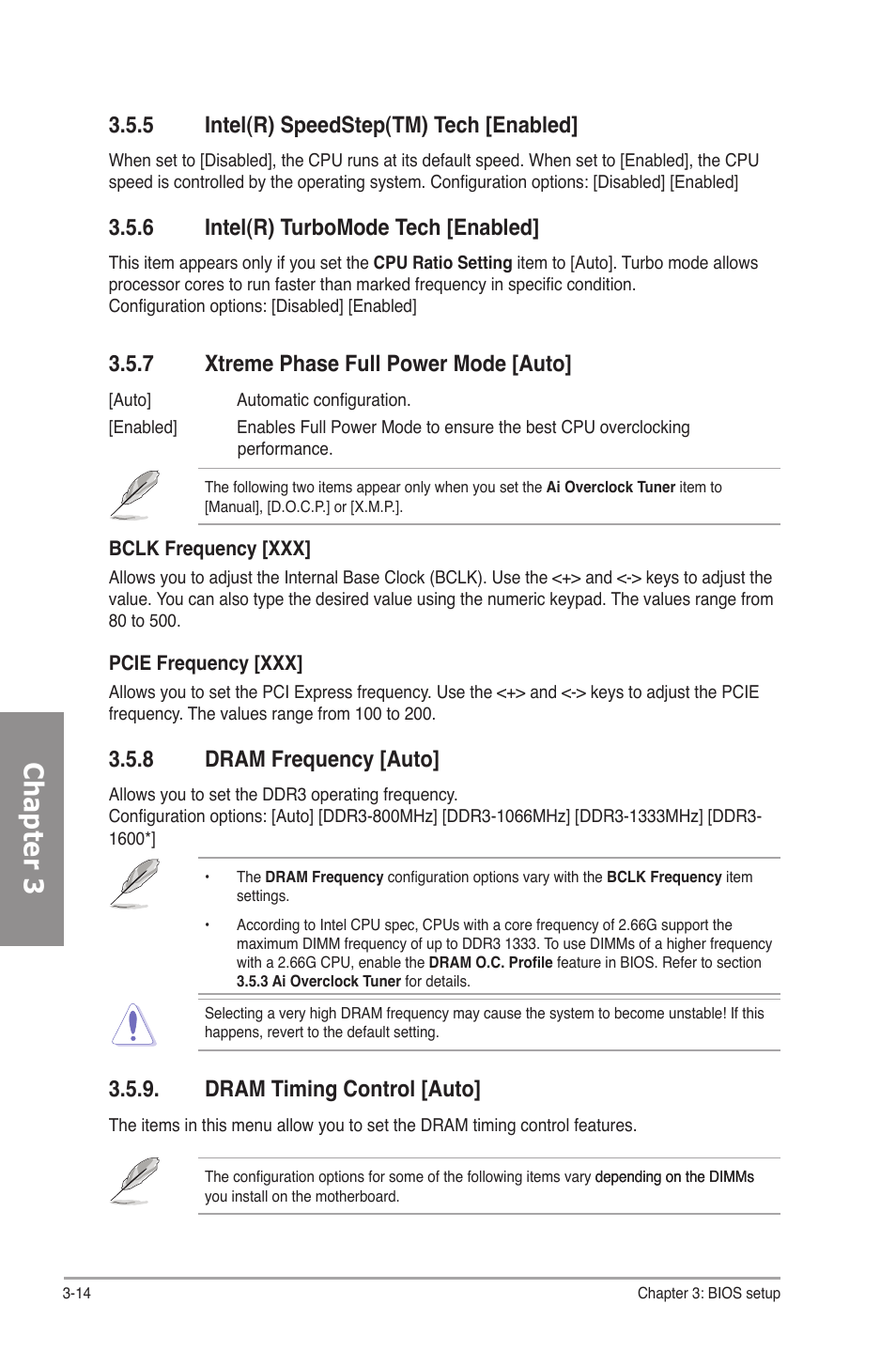 3.5.5 Intel(R) SpeedStep(TM) Tech [Enabled]

When set to [Disabled], the CPU runs at its default speed. When set to [Enabled], the CPU speed is controlled by the operating system. Configuration options: [Disabled] [Enabled]

3.5.6 Intel(R) TurboMode Tech [Enabled]

This item appears only if you set the CPU Ratio Setting item to [Auto]. Turbo mode allows processor cores to run faster than marked frequency in specific condition.
Configuration options: [Disabled] [Enabled]

3.5.7 Xtreme Phase Full Power Mode [Auto]

[Auto] Automatic configuration.

[Enabled] Enables Full Power Mode to ensure the best CPU overclocking performance.

The following two items appear only when you set the Ai Overclock Tuner item to [Manual], [D.O.C.P.] or [X.M.P.].

BCLK Frequency [XXX]

Allows you to adjust the Internal Base Clock (BCLK). Use the <+> and <-> keys to adjust the value. You can also type the desired value using the numeric keypad. The values range from 80 to 500.

PCIE Frequency [XXX]

Allows you to set the PCI Express frequency. Use the <+> and <-> keys to adjust the PCIE frequency. The values range from 100 to 200.

3.5.8 DRAM Frequency [Auto]

Allows you to set the DDR3 operating frequency.
Configuration options: [Auto] [DDR3-800MHz] [DDR3-1066MHz] [DDR3-1333MHz] [DDR3-1600*]

• The DRAM Frequency configuration options vary with the BCLK Frequency item settings.

• According to Intel CPU spec, CPUs with a core frequency of 2.66G support the maximum DIMM frequency of up to DDR3 1333. To use DIMMs of a higher frequency with a 2.66G CPU, enable the DRAM O.C. Profile feature in BIOS. Refer to section 3.5.3 Ai Overclock Tuner for details.

Selecting a very high DRAM frequency may cause the system to become unstable! If this happens, revert to the default setting.

3.5.9. DRAM Timing Control [Auto]

The items in this menu allow you to set the DRAM timing control features.

The configuration options for some of the following items vary depending on the DIMMs you install on the motherboard.

Chapter 3

3-14 Chapter 3: BIOS setup